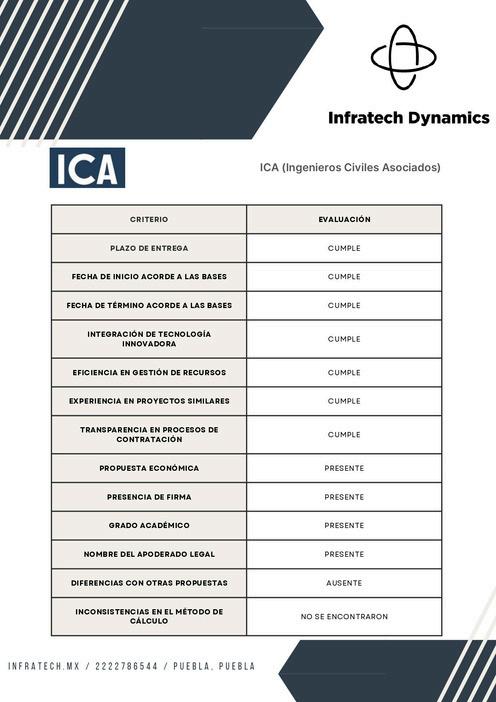 Infratech Dynamics

ICA

ICA (Ingenieros Civiles Asociados)

| CRITERIO | EVALUACIÓN |
|---|---|
| PLAZO DE ENTREGA | CUMPLE |
| FECHA DE INICIO ACORDE A LAS BASES | CUMPLE |
| FECHA DE TÉRMINO ACORDE A LAS BASES | CUMPLE |
| INTEGRACIÓN DE TECNOLOGÍA INNOVADORA | CUMPLE |
| EFICIENCIA EN GESTIÓN DE RECURSOS | CUMPLE |
| EXPERIENCIA EN PROYECTOS SIMILARES | CUMPLE |
| TRANSPARENCIA EN PROCESOS DE CONTRATACIÓN | CUMPLE |
| PROPUESTA ECONÓMICA | PRESENTE |
| PRESENCIA DE FIRMA | PRESENTE |
| GRADO ACADÉMICO | PRESENTE |
| NOMBRE DEL APODERADO LEGAL | PRESENTE |
| DIFERENCIAS CON OTRAS PROPUESTAS | AUSENTE |
| INCONSISTENCIAS EN EL MÉTODO DE CÁLCULO | NO SE ENCONTRARON |

INFRATECH.MX / 2222786544 / PUEBLA, PUEBLA